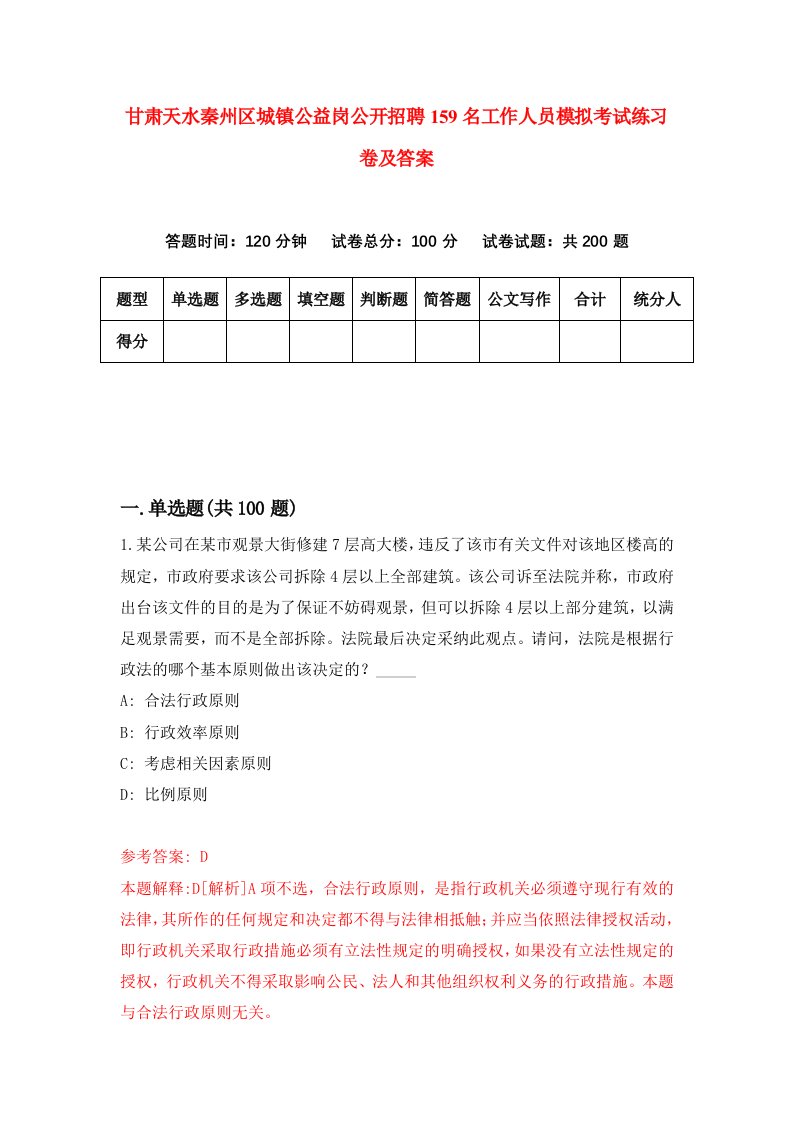 甘肃天水秦州区城镇公益岗公开招聘159名工作人员模拟考试练习卷及答案

答题时间：120分钟　试卷总分：100分　试卷试题：共200题

| 题型 | 单选题 | 多选题 | 填空题 | 判断题 | 简答题 | 公文写作 | 合计 | 统分人 |
|---|---|---|---|---|---|---|---|---|
| 得分 | | | | | | | | |

一.单选题(共100题)

1.某公司在某市观景大街修建7层高大楼，违反了该市有关文件对该地区楼高的规定，市政府要求该公司拆除4层以上全部建筑。该公司诉至法院并称，市政府出台该文件的目的是为了保证不妨碍观景，但可以拆除4层以上部分建筑，以满足观景需要，而不是全部拆除。法院最后决定采纳此观点。请问，法院是根据行政法的哪个基本原则做出该决定的？_____

A: 合法行政原则

B: 行政效率原则

C: 考虑相关因素原则

D: 比例原则

参考答案: D

本题解释:D[解析]A项不选，合法行政原则，是指行政机关必须遵守现行有效的法律，其所作的任何规定和决定都不得与法律相抵触;并应当依照法律授权活动，即行政机关采取行政措施必须有立法性规定的明确授权，如果没有立法性规定的授权，行政机关不得采取影响公民、法人和其他组织权利义务的行政措施。本题与合法行政原则无关。